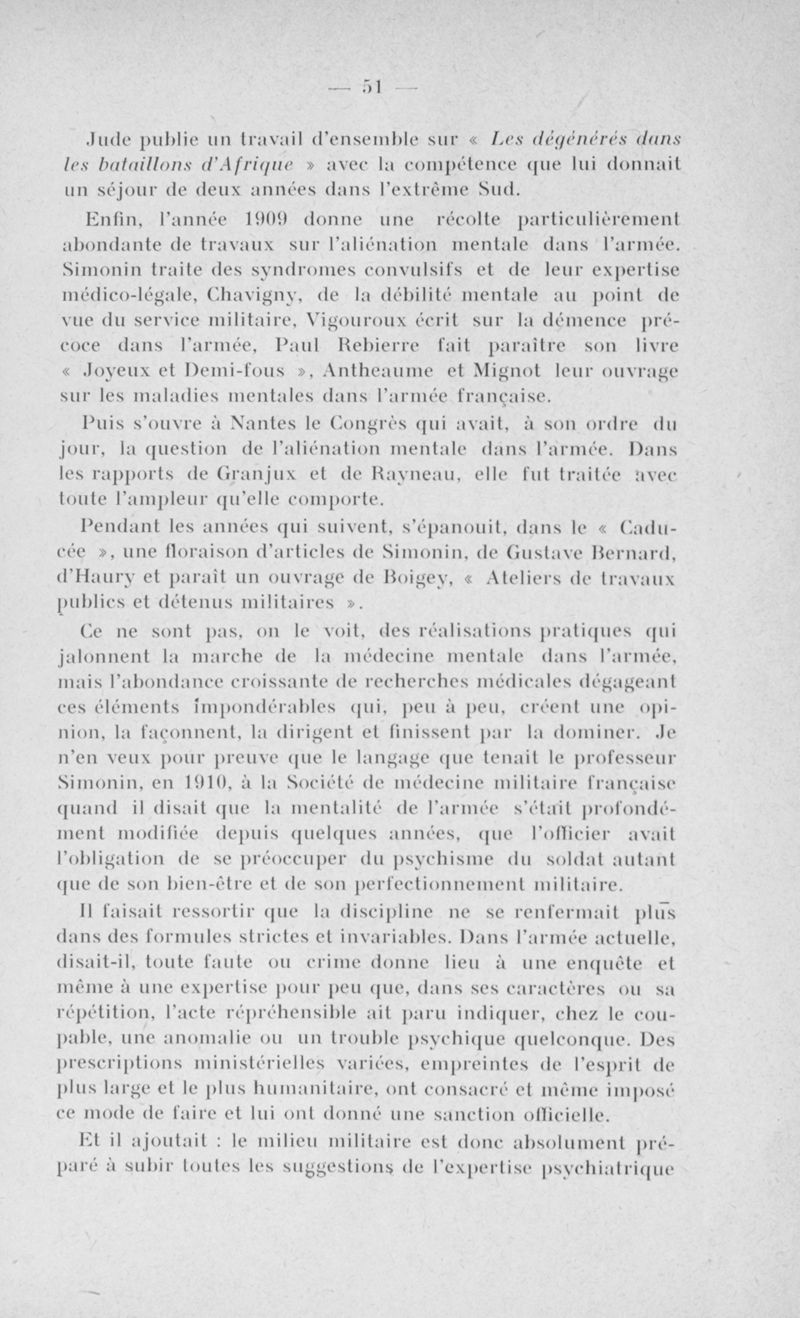 — 51 —

Jude publie un travail d'ensemble sur « Les dégénérés dans les bataillons d'Afrique » avec la compétence que lui donnait un séjour de deux années dans l'extrême Sud.

Enfin, l'année 1909 donne une récolte particulièrement abondante de travaux sur l'aliénation mentale dans l'armée. Simonin traite des syndromes convulsifs et de leur expertise médico-légale, Chavigny, de la débilité mentale au point de vue du service militaire, Vigouroux écrit sur la démence précoce dans l'armée, Paul Rebierre fait paraître son livre « Joyeux et Demi-fous », Antheaume et Mignot leur ouvrage sur les maladies mentales dans l'armée française.

Puis s'ouvre à Nantes le Congrès qui avait, à son ordre du jour, la question de l'aliénation mentale dans l'armée. Dans les rapports de Granjux et de Rayneau, elle fut traitée avec toute l'ampleur qu'elle comporte.

Pendant les années qui suivent, s'épanouit, dans le « Caducée », une floraison d'articles de Simonin, de Gustave Bernard, d'Haury et paraît un ouvrage de Boigey, « Ateliers de travaux publics et détenus militaires ».

Ce ne sont pas, on le voit, des réalisations pratiques qui jalonnent la marche de la médecine mentale dans l'armée, mais l'abondance croissante de recherches médicales dégageant ces éléments impondérables qui, peu à peu, créent une opinion, la façonnent, la dirigent et finissent par la dominer. Je n'en veux pour preuve que le langage que tenait le professeur Simonin, en 1910, à la Société de médecine militaire française quand il disait que la mentalité de l'armée s'était profondément modifiée depuis quelques années, que l'officier avait l'obligation de se préoccuper du psychisme du soldat autant que de son bien-être et de son perfectionnement militaire.

Il faisait ressortir que la discipline ne se renfermait plus dans des formules strictes et invariables. Dans l'armée actuelle, disait-il, toute faute ou crime donne lieu à une enquête et même à une expertise pour peu que, dans ses caractères ou sa répétition, l'acte répréhensible ait paru indiquer, chez le coupable, une anomalie ou un trouble psychique quelconque. Des prescriptions ministérielles variées, empreintes de l'esprit de plus large et le plus humanitaire, ont consacré et même imposé ce mode de faire et lui ont donné une sanction officielle.

Et il ajoutait : le milieu militaire est donc absolument préparé à subir toutes les suggestions de l'expertise psychiatrique